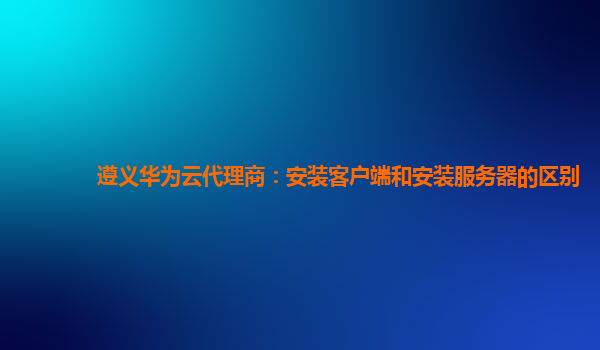 遵义华为云代理商：安装客户端和安装服务器的区别